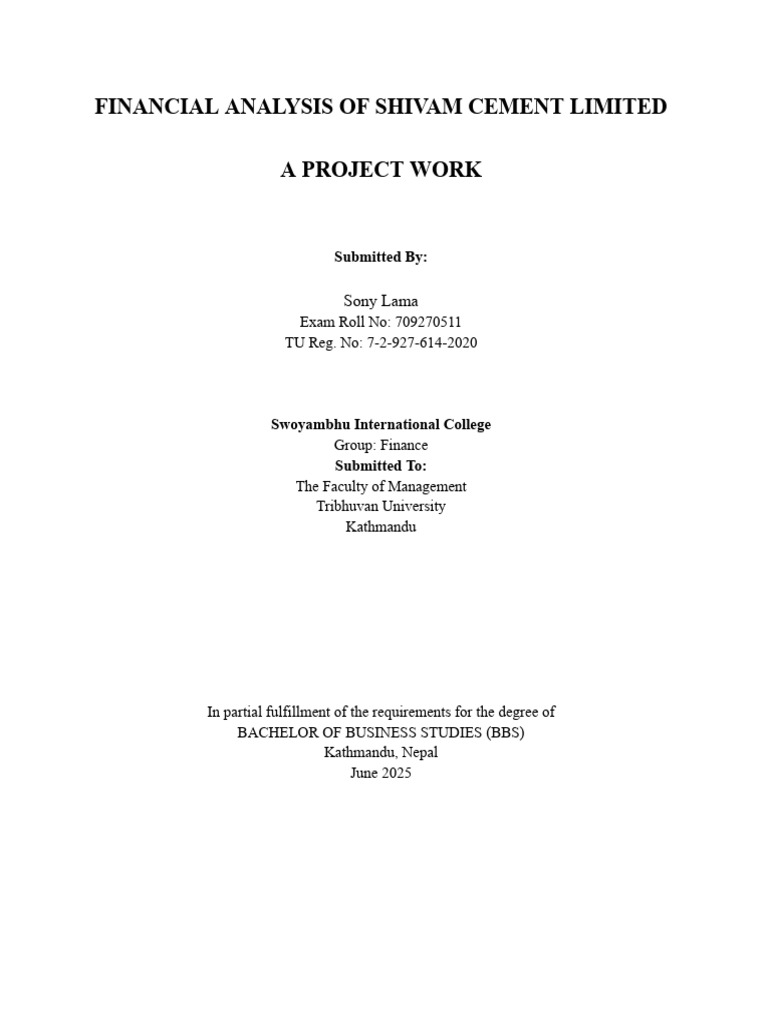 FINANCIAL ANALYSIS OF SHIVAM CEMENT LIMITED

A PROJECT WORK

Submitted By:

Sony Lama
Exam Roll No: 709270511
TU Reg. No: 7-2-927-614-2020

Swoyambhu International College
Group: Finance
Submitted To:
The Faculty of Management
Tribhuvan University
Kathmandu

In partial fulfillment of the requirements for the degree of
BACHELOR OF BUSINESS STUDIES (BBS)
Kathmandu, Nepal
June 2025